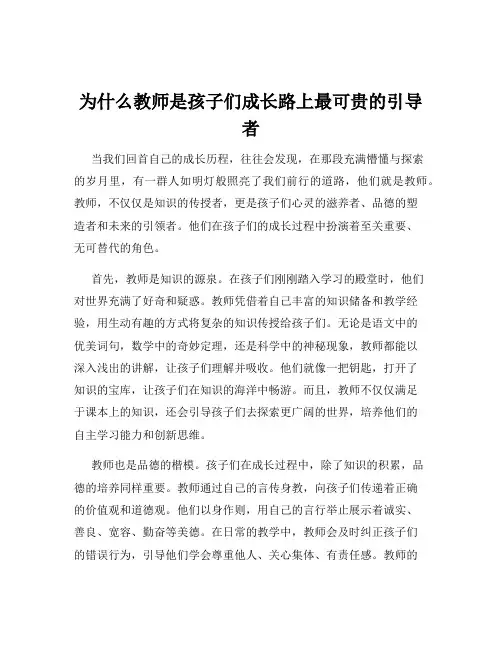 为什么教师是孩子们成长路上最可贵的引导者

当我们回首自己的成长历程，往往会发现，在那段充满懵懂与探索的岁月里，有一群人如明灯般照亮了我们前行的道路，他们就是教师。教师，不仅仅是知识的传授者，更是孩子们心灵的滋养者、品德的塑造者和未来的引领者。他们在孩子们的成长过程中扮演着至关重要、无可替代的角色。

首先，教师是知识的源泉。在孩子们刚刚踏入学习的殿堂时，他们对世界充满了好奇和疑惑。教师凭借着自己丰富的知识储备和教学经验，用生动有趣的方式将复杂的知识传授给孩子们。无论是语文中的优美词句，数学中的奇妙定理，还是科学中的神秘现象，教师都能以深入浅出的讲解，让孩子们理解并吸收。他们就像一把钥匙，打开了知识的宝库，让孩子们在知识的海洋中畅游。而且，教师不仅仅满足于课本上的知识，还会引导孩子们去探索更广阔的世界，培养他们的自主学习能力和创新思维。

教师也是品德的楷模。孩子们在成长过程中，除了知识的积累，品德的培养同样重要。教师通过自己的言传身教，向孩子们传递着正确的价值观和道德观。他们以身作则，用自己的言行举止展示着诚实、善良、宽容、勤奋等美德。在日常的教学中，教师会及时纠正孩子们的错误行为，引导他们学会尊重他人、关心集体、有责任感。教师的